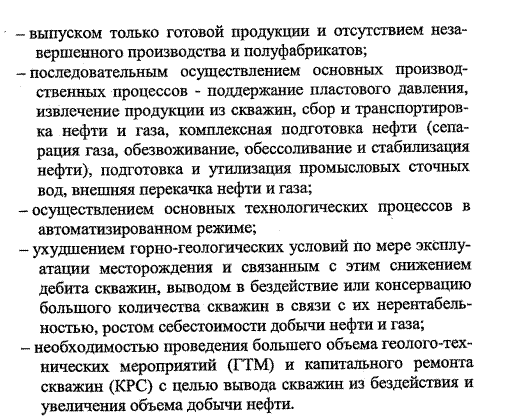 – выпуском только готовой продукции и отсутствием незавершенного производства и полуфабрикатов;

– последовательным осуществлением основных производственных процессов - поддержание пластового давления, извлечение продукции из скважин, сбор и транспортировка нефти и газа, комплексная подготовка нефти (сепарация газа, обезвоживание, обессоливание и стабилизация нефти), подготовка и утилизация промысловых сточных вод, внешняя перекачка нефти и газа;

– осуществлением основных технологических процессов в автоматизированном режиме;

– ухудшением горно-геологических условий по мере эксплуатации месторождения и связанным с этим снижением дебита скважин, выводом в бездействие или консервацию большого количества скважин в связи с их нерентабельностью, ростом себестоимости добычи нефти и газа;

– необходимостью проведения большего объема геолого-технических мероприятий (ГТМ) и капитального ремонта скважин (КРС) с целью вывода скважин из бездействия и увеличения объема добычи нефти.